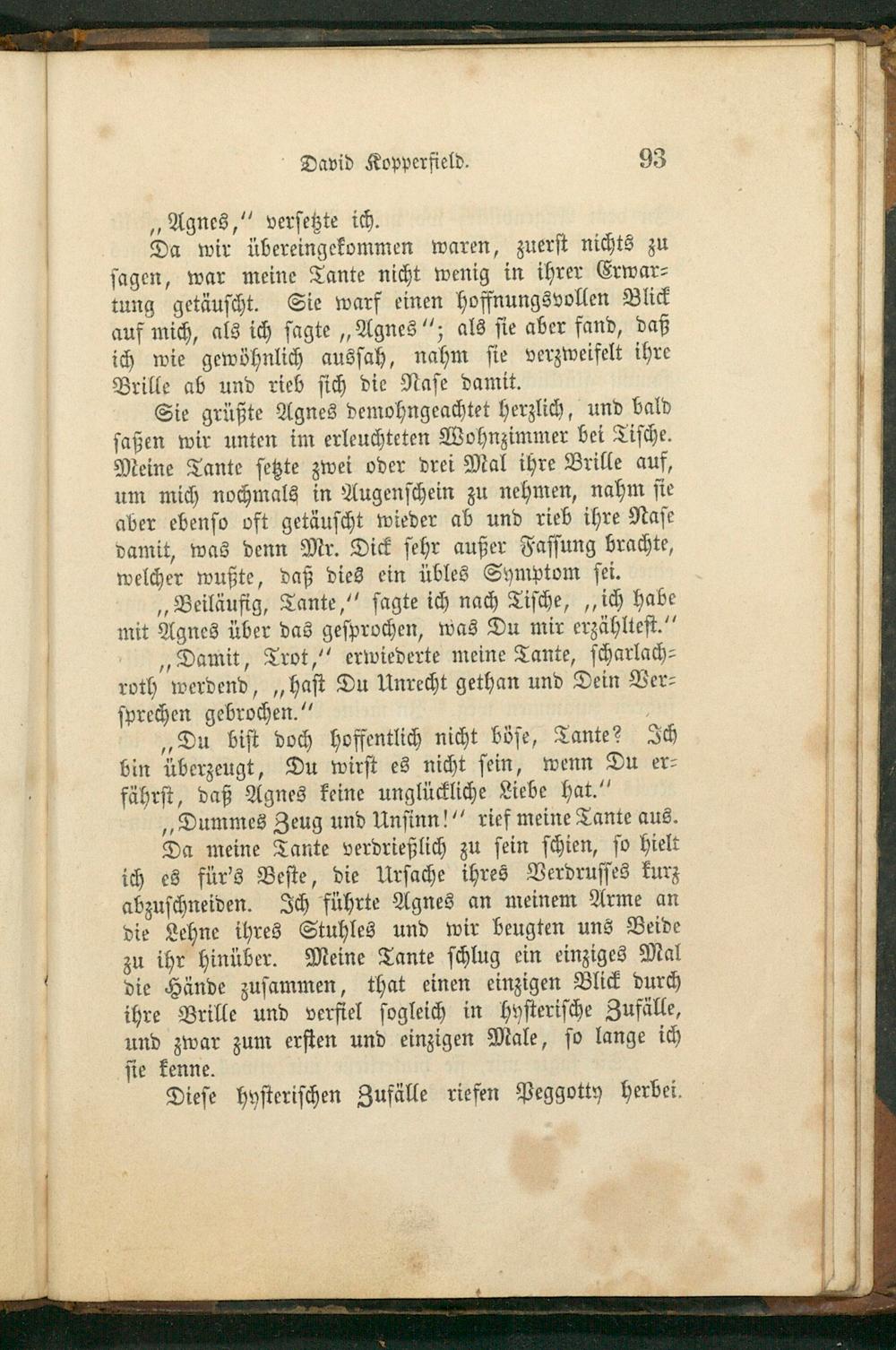 David Kopperfield. 93

„Agnes," versetzte ich.

Da wir übereingekommen waren, zuerst nichts zu sagen, war meine Tante nicht wenig in ihrer Erwartung getäuscht. Sie warf einen hoffnungsvollen Blick auf mich, als ich sagte „Agnes"; als sie aber fand, daß ich wie gewöhnlich aussah, nahm sie verzweifelt ihre Brille ab und rieb sich die Nase damit.

Sie grüßte Agnes demohngeachtet herzlich, und bald saßen wir unten im erleuchteten Wohnzimmer bei Tische. Meine Tante setzte zwei oder drei Mal ihre Brille auf, um mich nochmals in Augenschein zu nehmen, nahm sie aber ebenso oft getäuscht wieder ab und rieb ihre Nase damit, was denn Mr. Dick sehr außer Fassung brachte, welcher wußte, daß dies ein übles Symptom sei.

„Beiläufig, Tante," sagte ich nach Tische, „ich habe mit Agnes über das gesprochen, was Du mir erzähltest."

„Damit, Trot," erwiederte meine Tante, scharlachroth werdend, „hast Du Unrecht gethan und Dein Versprechen gebrochen."

„Du bist doch hoffentlich nicht böse, Tante? Ich bin überzeugt, Du wirst es nicht sein, wenn Du erfährst, daß Agnes keine unglückliche Liebe hat."

„Dummes Zeug und Unsinn!" rief meine Tante aus.

Da meine Tante verdrießlich zu sein schien, so hielt ich es für's Beste, die Ursache ihres Verdrusses kurz abzuschneiden. Ich führte Agnes an meinem Arme an die Lehne ihres Stuhles und wir beugten uns Beide zu ihr hinüber. Meine Tante schlug ein einziges Mal die Hände zusammen, that einen einzigen Blick durch ihre Brille und verfiel sogleich in hysterische Zufälle, und zwar zum ersten und einzigen Male, so lange ich sie kenne.

Diese hysterischen Zufälle riefen Peggotty herbei.